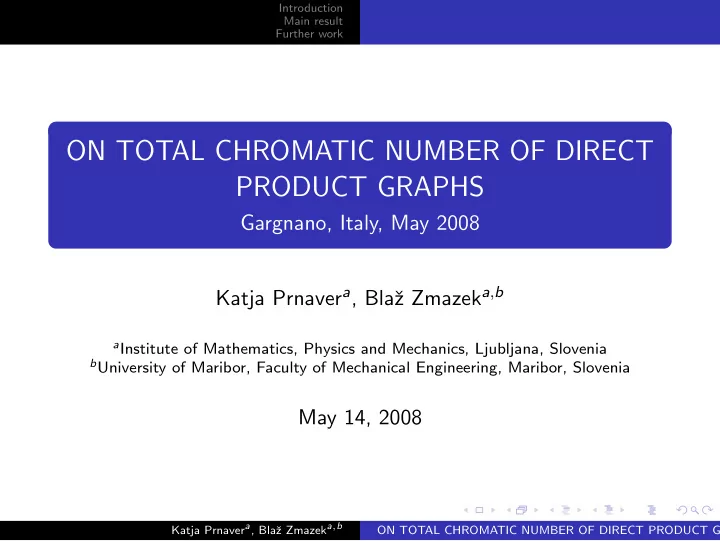 Introduction
Main result
Further work

ON TOTAL CHROMATIC NUMBER OF DIRECT PRODUCT GRAPHS

Gargnano, Italy, May 2008

Katja Prnaver$^{a}$, Blaž Zmazek$^{a,b}$

$^{a}$Institute of Mathematics, Physics and Mechanics, Ljubljana, Slovenia
$^{b}$University of Maribor, Faculty of Mechanical Engineering, Maribor, Slovenia

May 14, 2008

Katja Prnaver$^{a}$, Blaž Zmazek$^{a,b}$ ON TOTAL CHROMATIC NUMBER OF DIRECT PRODUCT G